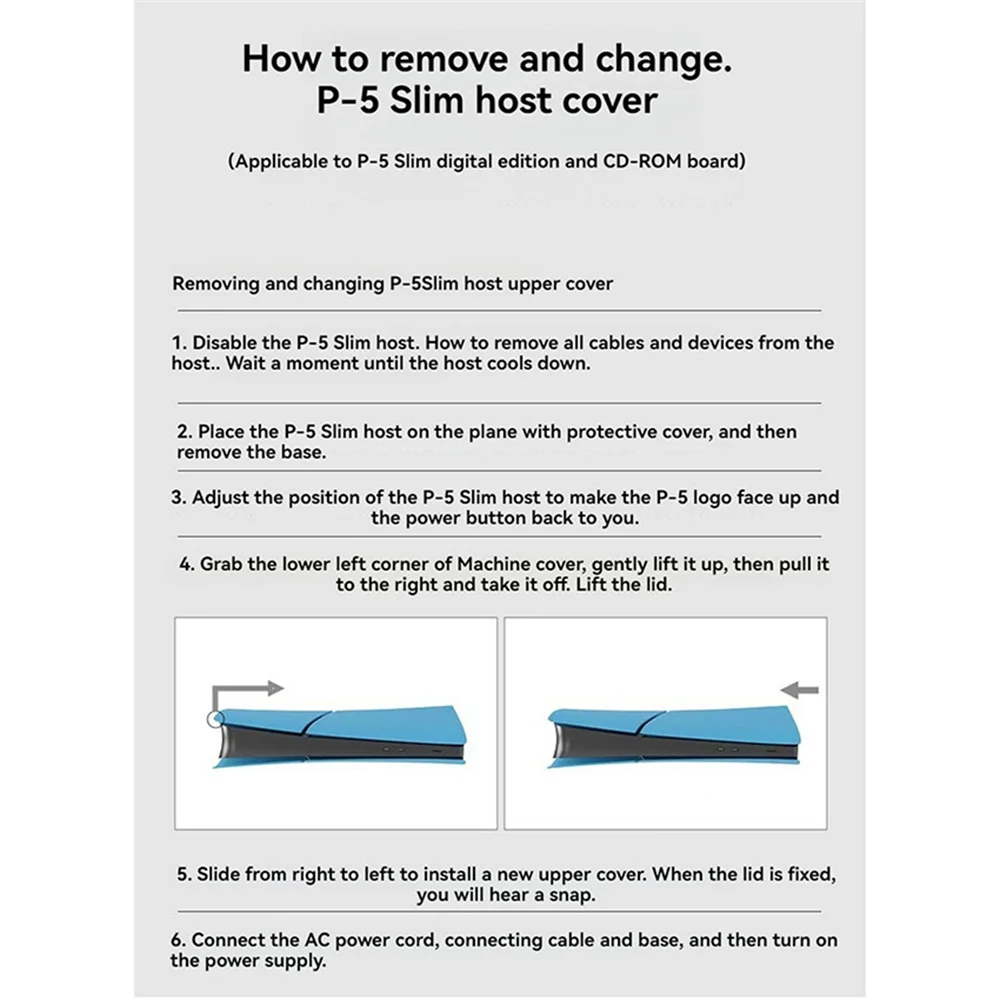 How to remove and change.
P-5 Slim host cover

(Applicable to P-5 Slim digital edition and CD-ROM board)

Removing and changing P-5Slim host upper cover

1. Disable the P-5 Slim host. How to remove all cables and devices from the host.. Wait a moment until the host cools down.

2. Place the P-5 Slim host on the plane with protective cover, and then remove the base.

3. Adjust the position of the P-5 Slim host to make the P-5 logo face up and the power button back to you.

4. Grab the lower left corner of Machine cover, gently lift it up, then pull it to the right and take it off. Lift the lid.

5. Slide from right to left to install a new upper cover. When the lid is fixed, you will hear a snap.

6. Connect the AC power cord, connecting cable and base, and then turn on the power supply.